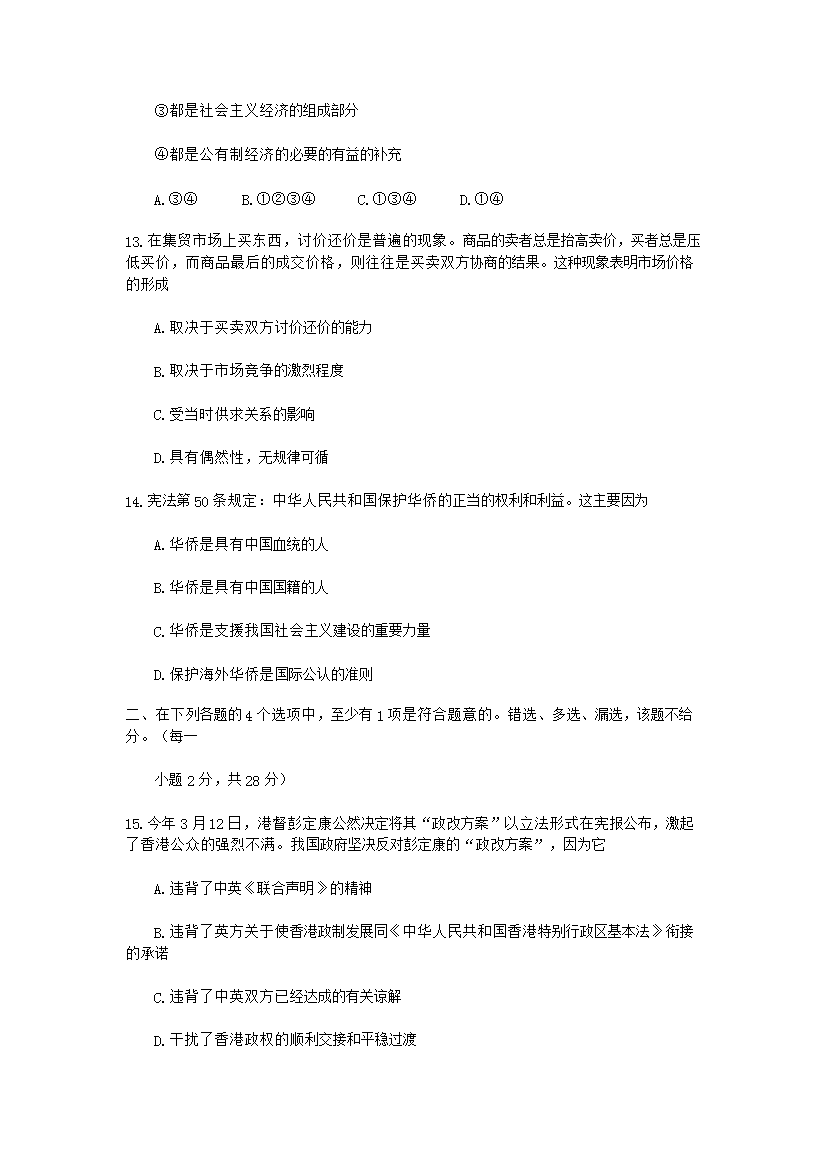 ③都是社会主义经济的组成部分

④都是公有制经济的必要的有益的补充

A.③④　　B.①②③④　　C.①③④　　D.①④

13.在集贸市场上买东西，讨价还价是普遍的现象。商品的卖者总是抬高卖价，买者总是压低买价，而商品最后的成交价格，则往往是买卖双方协商的结果。这种现象表明市场价格的形成

A.取决于买卖双方讨价还价的能力

B.取决于市场竞争的激烈程度

C.受当时供求关系的影响

D.具有偶然性，无规律可循

14.宪法第50条规定：中华人民共和国保护华侨的正当的权利和利益。这主要因为

A.华侨是具有中国血统的人

B.华侨是具有中国国籍的人

C.华侨是支援我国社会主义建设的重要力量

D.保护海外华侨是国际公认的准则

二、在下列各题的4个选项中，至少有1项是符合题意的。错选、多选、漏选，该题不给分。（每一

小题2分，共28分）

15.今年3月12日，港督彭定康公然决定将其“政改方案”以立法形式在宪报公布，激起了香港公众的强烈不满。我国政府坚决反对彭定康的“政改方案”，因为它

A.违背了中英《联合声明》的精神

B.违背了英方关于使香港政制发展同《中华人民共和国香港特别行政区基本法》衔接的承诺

C.违背了中英双方已经达成的有关谅解

D.干扰了香港政权的顺利交接和平稳过渡